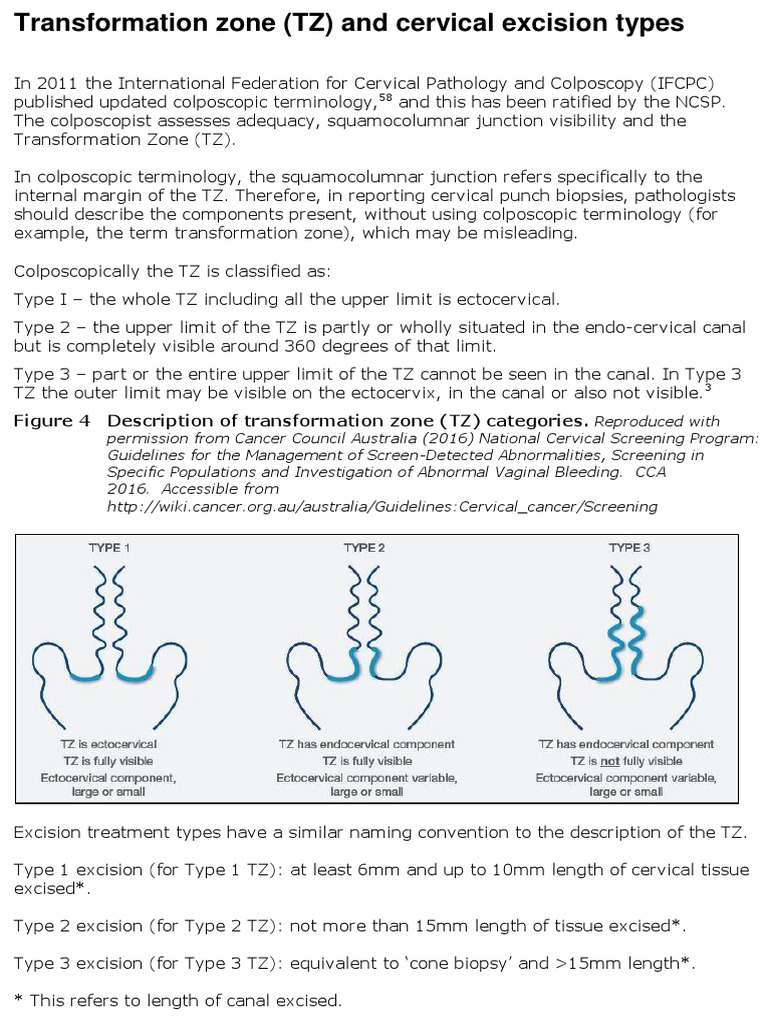 Transformation zone (TZ) and cervical excision types

In 2011 the International Federation for Cervical Pathology and Colposcopy (IFCPC) published updated colposcopic terminology,$^{58}$ and this has been ratified by the NCSP. The colposcopist assesses adequacy, squamocolumnar junction visibility and the Transformation Zone (TZ).

In colposcopic terminology, the squamocolumnar junction refers specifically to the internal margin of the TZ. Therefore, in reporting cervical punch biopsies, pathologists should describe the components present, without using colposcopic terminology (for example, the term transformation zone), which may be misleading.

Colposcopically the TZ is classified as:

Type I – the whole TZ including all the upper limit is ectocervical.

Type 2 – the upper limit of the TZ is partly or wholly situated in the endo-cervical canal but is completely visible around 360 degrees of that limit.

Type 3 – part or the entire upper limit of the TZ cannot be seen in the canal. In Type 3 TZ the outer limit may be visible on the ectocervix, in the canal or also not visible.$^{3}$

Figure 4 Description of transformation zone (TZ) categories. Reproduced with permission from Cancer Council Australia (2016) National Cervical Screening Program: Guidelines for the Management of Screen-Detected Abnormalities, Screening in Specific Populations and Investigation of Abnormal Vaginal Bleeding. CCA 2016. Accessible from http://wiki.cancer.org.au/australia/Guidelines:Cervical_cancer/Screening

TYPE 1

TZ is ectocervical
TZ is fully visible
Ectocervical component, large or small

TYPE 2

TZ has endocervical component
TZ is fully visible
Ectocervical component variable, large or small

TYPE 3

TZ has endocervical component
TZ is not fully visible
Ectocervical component variable, large or small

Excision treatment types have a similar naming convention to the description of the TZ.

Type 1 excision (for Type 1 TZ): at least 6mm and up to 10mm length of cervical tissue excised*.

Type 2 excision (for Type 2 TZ): not more than 15mm length of tissue excised*.

Type 3 excision (for Type 3 TZ): equivalent to 'cone biopsy' and >15mm length*.

* This refers to length of canal excised.